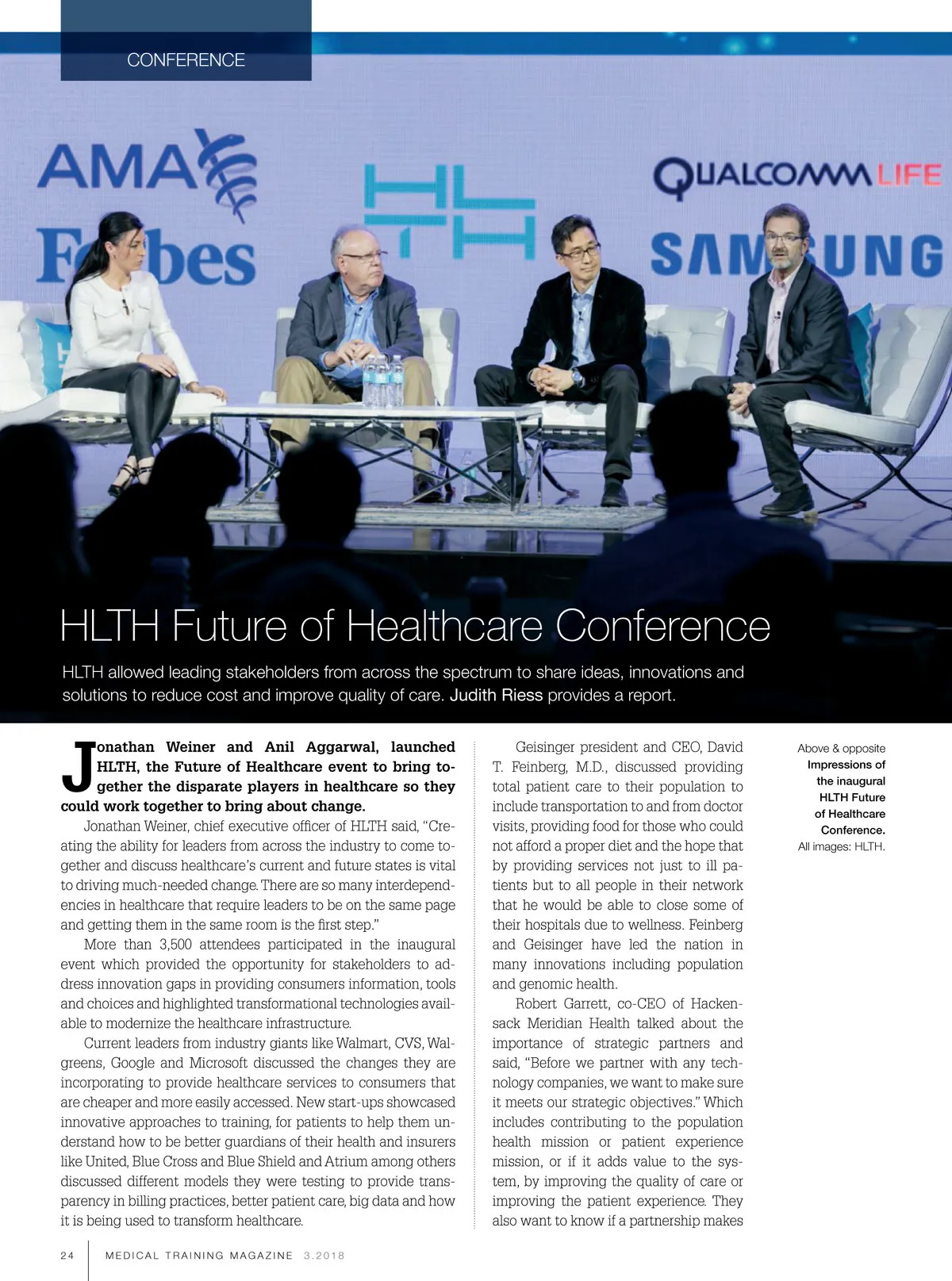 CONFERENCE

AMA

Forbes

HLTH

QUALCOMM LIFE

SAMSUNG

HLTH Future of Healthcare Conference

HLTH allowed leading stakeholders from across the spectrum to share ideas, innovations and solutions to reduce cost and improve quality of care. Judith Riess provides a report.

Jonathan Weiner and Anil Aggarwal, launched HLTH, the Future of Healthcare event to bring together the disparate players in healthcare so they could work together to bring about change.

Jonathan Weiner, chief executive officer of HLTH said, "Creating the ability for leaders from across the industry to come together and discuss healthcare's current and future states is vital to driving much-needed change. There are so many interdependencies in healthcare that require leaders to be on the same page and getting them in the same room is the first step."

More than 3,500 attendees participated in the inaugural event which provided the opportunity for stakeholders to address innovation gaps in providing consumers information, tools and choices and highlighted transformational technologies available to modernize the healthcare infrastructure.

Current leaders from industry giants like Walmart, CVS, Walgreens, Google and Microsoft discussed the changes they are incorporating to provide healthcare services to consumers that are cheaper and more easily accessed. New start-ups showcased innovative approaches to training, for patients to help them understand how to be better guardians of their health and insurers like United, Blue Cross and Blue Shield and Atrium among others discussed different models they were testing to provide transparency in billing practices, better patient care, big data and how it is being used to transform healthcare.

Geisinger president and CEO, David T. Feinberg, M.D., discussed providing total patient care to their population to include transportation to and from doctor visits, providing food for those who could not afford a proper diet and the hope that by providing services not just to ill patients but to all people in their network that he would be able to close some of their hospitals due to wellness. Feinberg and Geisinger have led the nation in many innovations including population and genomic health.

Robert Garrett, co-CEO of Hackensack Meridian Health talked about the importance of strategic partners and said, "Before we partner with any technology companies, we want to make sure it meets our strategic objectives." Which includes contributing to the population health mission or patient experience mission, or if it adds value to the system, by improving the quality of care or improving the patient experience. They also want to know if a partnership makes

Above & opposite
Impressions of the inaugural HLTH Future of Healthcare Conference.
All images: HLTH.

24 MEDICAL TRAINING MAGAZINE 3.2018